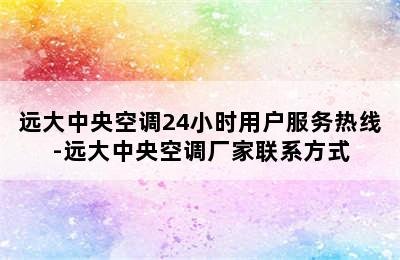 远大中央空调24小时用户服务热线-远大中央空调厂家联系方式